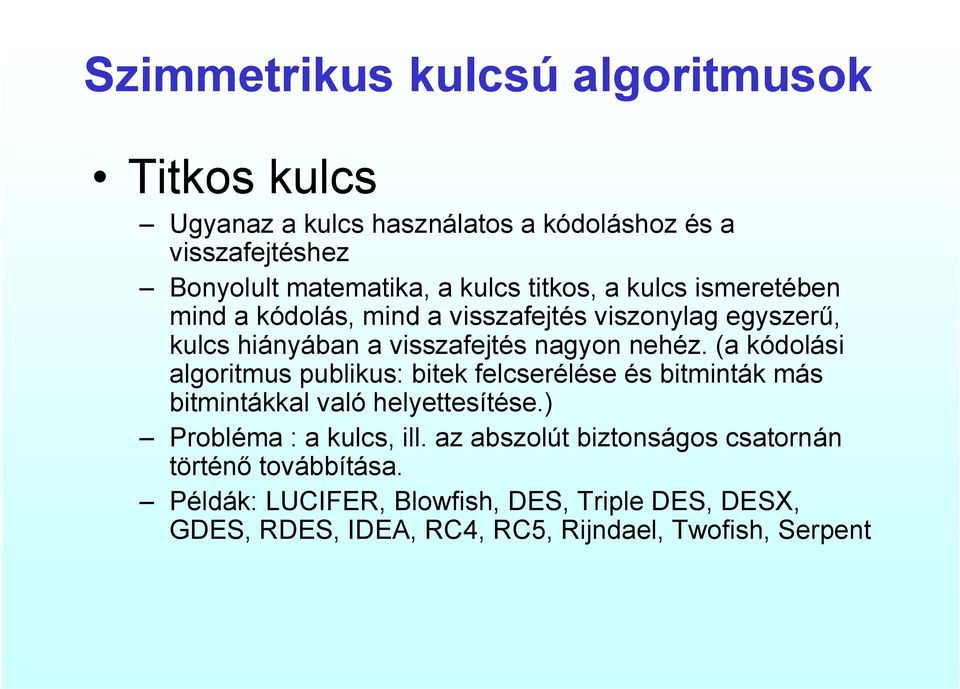 Szimmetrikus kulcsú algoritmusok

• Titkos kulcs

– Ugyanaz a kulcs használatos a kódoláshoz és a visszafejtéshez

– Bonyolult matematika, a kulcs titkos, a kulcs ismeretében mind a kódolás, mind a visszafejtés viszonylag egyszerű, kulcs hiányában a visszafejtés nagyon nehéz. (a kódolási algoritmus publikus: bitek felcserélése és bitminták más bitmintákkal való helyettesítése.)

– Probléma : a kulcs, ill. az abszolút biztonságos csatornán történő továbbítása.

– Példák: LUCIFER, Blowfish, DES, Triple DES, DESX, GDES, RDES, IDEA, RC4, RC5, Rijndael, Twofish, Serpent